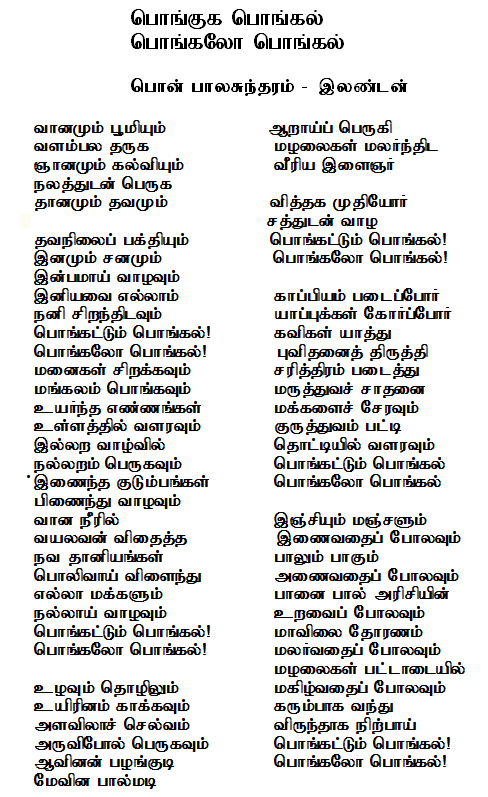 பொங்குக பொங்கல்
பொங்கலோ பொங்கல்

பொன் பாலசுந்தரம் - இலண்டன்

வானமும் பூமியும்
வளம்பல தருக
ஞானமும் கல்வியும்
நலத்துடன் பெருக
தானமும் தவமும்

தவநிலைப் பக்தியும்
இனமும் சனமும்
இன்பமாய் வாழவும்
இனியவை எல்லாம்
நனி சிறந்திடவும்
பொங்கட்டும் பொங்கல்!
பொங்கலோ பொங்கல்!
மனைகள் சிறக்கவும்
மங்கலம் பொங்கவும்
உயர்ந்த எண்ணங்கள்
உள்ளத்தில் வளரவும்
இல்லற வாழ்வில்
நல்லறம் பெருகவும்
இணைந்த குடும்பங்கள்
பிணைந்து வாழவும்
வான நீரில்
வயலவன் விதைத்த
நவ தானியங்கள்
பொலிவாய் விளைந்து
எல்லா மக்களும்
நல்லாய் வாழவும்
பொங்கட்டும் பொங்கல்!
பொங்கலோ பொங்கல்!

உழவும் தொழிலும்
உயிரினம் காக்கவும்
அளவிலாச் செல்வம்
அருவிபோல் பெருகவும்
ஆவினன் பழங்குடி
மேவின பால்மடி

ஆறாய்ப் பெருகி
மழலைகள் மலர்ந்திட
வீரிய இளைஞர்

வித்தக முதியோர்
சத்துடன் வாழ
பொங்கட்டும் பொங்கல்!
பொங்கலோ பொங்கல்!

காப்பியம் படைப்போர்
யாப்புக்கள் கோர்ப்போர்
கவிகள் யாத்து
புவிதனைத் திருத்தி
சரித்திரம் படைத்து
மருத்துவச் சாதனை
மக்களைச் சேரவும்
குருத்துவம் பட்டி
தொட்டியில் வளரவும்
பொங்கட்டும் பொங்கல்
பொங்கலோ பொங்கல்

இஞ்சியும் மஞ்சளும்
இணைவதைப் போலவும்
பாலும் பாகும்
அணைவதைப் போலவும்
பானை பால் அரிசியின்
உறவைப் போலவும்
மாவிலை தோரணம்
மலர்வதைப் போலவும்
மழலைகள் பட்டாடையில்
மகிழ்வதைப் போலவும்
கரும்பாக வந்து
விருந்தாக நிற்பாய்
பொங்கட்டும் பொங்கல்!
பொங்கலோ பொங்கல்!